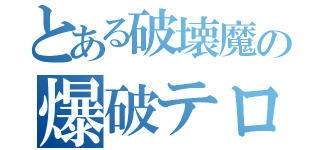 とある破壊魔の
爆破テロ